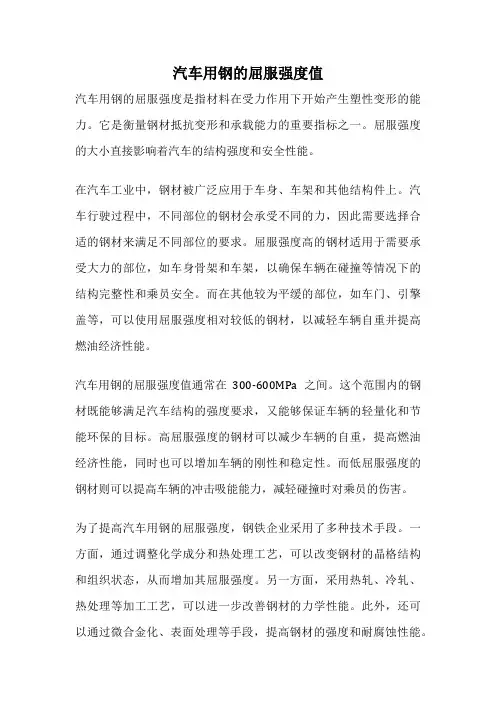 汽车用钢的屈服强度值

汽车用钢的屈服强度是指材料在受力作用下开始产生塑性变形的能力。它是衡量钢材抵抗变形和承载能力的重要指标之一。屈服强度的大小直接影响着汽车的结构强度和安全性能。

在汽车工业中，钢材被广泛应用于车身、车架和其他结构件上。汽车行驶过程中，不同部位的钢材会承受不同的力，因此需要选择合适的钢材来满足不同部位的要求。屈服强度高的钢材适用于需要承受大力的部位，如车身骨架和车架，以确保车辆在碰撞等情况下的结构完整性和乘员安全。而在其他较为平缓的部位，如车门、引擎盖等，可以使用屈服强度相对较低的钢材，以减轻车辆自重并提高燃油经济性能。

汽车用钢的屈服强度值通常在 300-600MPa 之间。这个范围内的钢材既能够满足汽车结构的强度要求，又能够保证车辆的轻量化和节能环保的目标。高屈服强度的钢材可以减少车辆的自重，提高燃油经济性能，同时也可以增加车辆的刚性和稳定性。而低屈服强度的钢材则可以提高车辆的冲击吸能能力，减轻碰撞时对乘员的伤害。

为了提高汽车用钢的屈服强度，钢铁企业采用了多种技术手段。一方面，通过调整化学成分和热处理工艺，可以改变钢材的晶格结构和组织状态，从而增加其屈服强度。另一方面，采用热轧、冷轧、热处理等加工工艺，可以进一步改善钢材的力学性能。此外，还可以通过微合金化、表面处理等手段，提高钢材的强度和耐腐蚀性能。